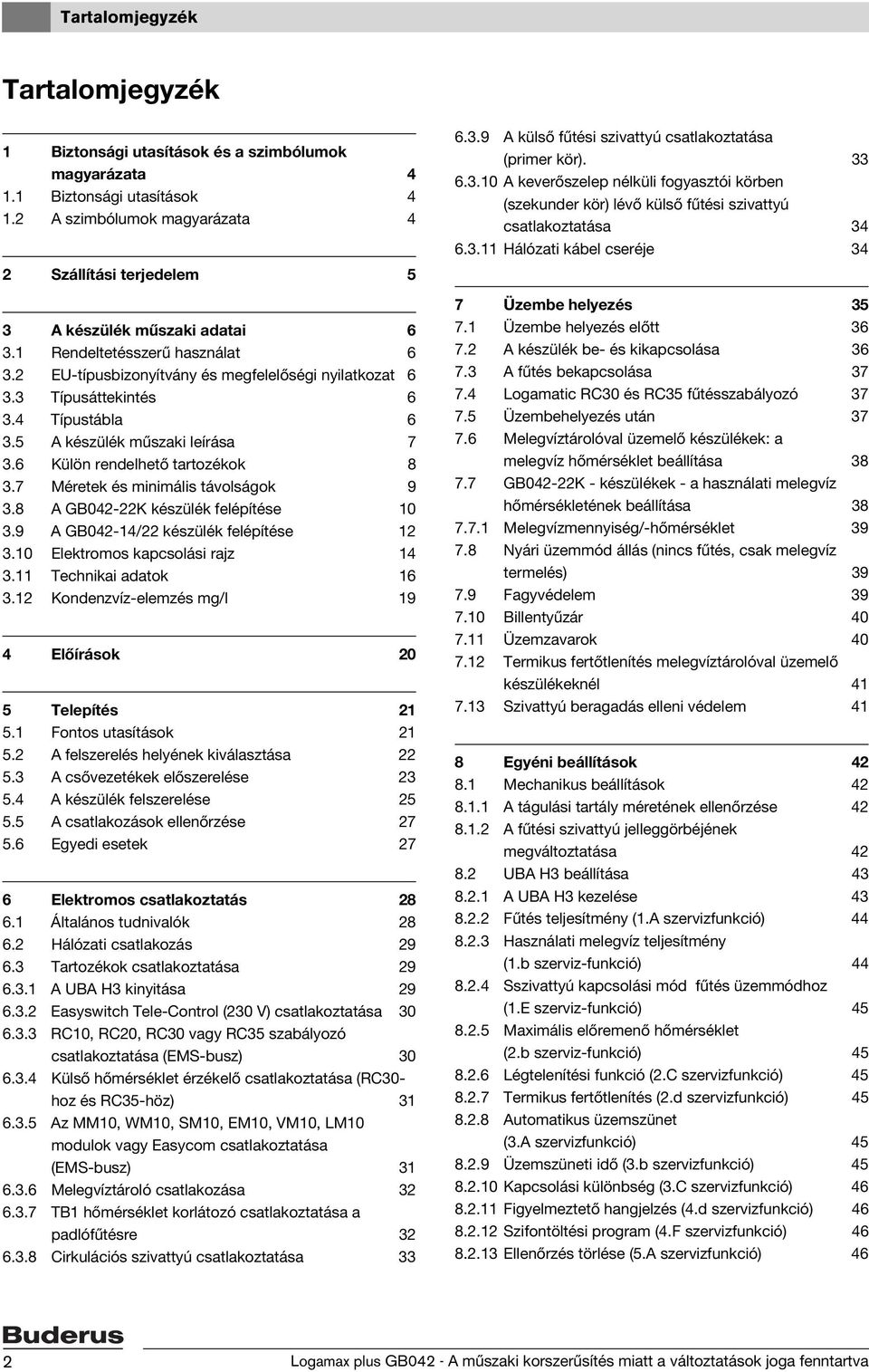 Tartalomjegyzék

Tartalomjegyzék

1 Biztonsági utasítások és a szimbólumok magyarázata 4
1.1 Biztonsági utasítások 4
1.2 A szimbólumok magyarázata 4

2 Szállítási terjedelem 5

3 A készülék műszaki adatai 6
3.1 Rendeltetésszerű használat 6
3.2 EU-típusbizonyítvány és megfelelőségi nyilatkozat 6
3.3 Típusáttekintés 6
3.4 Típustábla 6
3.5 A készülék műszaki leírása 7
3.6 Külön rendelhető tartozékok 8
3.7 Méretek és minimális távolságok 9
3.8 A GB042-22K készülék felépítése 10
3.9 A GB042-14/22 készülék felépítése 12
3.10 Elektromos kapcsolási rajz 14
3.11 Technikai adatok 16
3.12 Kondenzvíz-elemzés mg/l 19

4 Előírások 20

5 Telepítés 21
5.1 Fontos utasítások 21
5.2 A felszerelés helyének kiválasztása 22
5.3 A csővezetékek előszerelése 23
5.4 A készülék felszerelése 25
5.5 A csatlakozások ellenőrzése 27
5.6 Egyedi esetek 27

6 Elektromos csatlakoztatás 28
6.1 Általános tudnivalók 28
6.2 Hálózati csatlakozás 29
6.3 Tartozékok csatlakoztatása 29
6.3.1 A UBA H3 kinyitása 29
6.3.2 Easyswitch Tele-Control (230 V) csatlakoztatása 30
6.3.3 RC10, RC20, RC30 vagy RC35 szabályozó csatlakoztatása (EMS-busz) 30
6.3.4 Külső hőmérséklet érzékelő csatlakoztatása (RC30-hoz és RC35-höz) 31
6.3.5 Az MM10, WM10, SM10, EM10, VM10, LM10 modulok vagy Easycom csatlakoztatása (EMS-busz) 31
6.3.6 Melegvíztároló csatlakozása 32
6.3.7 TB1 hőmérséklet korlátozó csatlakoztatása a padlófűtésre 32
6.3.8 Cirkulációs szivattyú csatlakoztatása 33
6.3.9 A külső fűtési szivattyú csatlakoztatása (primer kör). 33
6.3.10 A keverőszelep nélküli fogyasztói körben (szekunder kör) lévő külső fűtési szivattyú csatlakoztatása 34
6.3.11 Hálózati kábel cseréje 34

7 Üzembe helyezés 35
7.1 Üzembe helyezés előtt 36
7.2 A készülék be- és kikapcsolása 36
7.3 A fűtés bekapcsolása 37
7.4 Logamatic RC30 és RC35 fűtésszabályozó 37
7.5 Üzembehelyezés után 37
7.6 Melegvíztárolóval üzemelő készülékek: a melegvíz hőmérséklet beállítása 38
7.7 GB042-22K - készülékek - a használati melegvíz hőmérsékletének beállítása 38
7.7.1 Melegvízmennyiség/-hőmérséklet 39
7.8 Nyári üzemmód állás (nincs fűtés, csak melegvíz termelés) 39
7.9 Fagyvédelem 39
7.10 Billentyűzár 40
7.11 Üzemzavarok 40
7.12 Termikus fertőtlenítés melegvíztárolóval üzemelő készülékeknél 41
7.13 Szivattyú beragadás elleni védelem 41

8 Egyéni beállítások 42
8.1 Mechanikus beállítások 42
8.1.1 A tágulási tartály méretének ellenőrzése 42
8.1.2 A fűtési szivattyú jelleggörbéjének megváltoztatása 42
8.2 UBA H3 beállítása 43
8.2.1 A UBA H3 kezelése 43
8.2.2 Fűtés teljesítmény (1.A szervizfunkció) 44
8.2.3 Használati melegvíz teljesítmény (1.b szerviz-funkció) 44
8.2.4 Sszivattyú kapcsolási mód fűtés üzemmódhoz (1.E szerviz-funkció) 45
8.2.5 Maximális előremenő hőmérséklet (2.b szerviz-funkció) 45
8.2.6 Légtelenítési funkció (2.C szervizfunkció) 45
8.2.7 Termikus fertőtlenítés (2.d szervizfunkció) 45
8.2.8 Automatikus üzemszünet (3.A szervizfunkció) 45
8.2.9 Üzemszüneti idő (3.b szervizfunkció) 45
8.2.10 Kapcsolási különbség (3.C szervizfunkció) 46
8.2.11 Figyelmeztető hangjelzés (4.d szervizfunkció) 46
8.2.12 Szifontöltési program (4.F szervizfunkció) 46
8.2.13 Ellenőrzés törlése (5.A szervizfunkció) 46

Buderus

2 Logamax plus GB042 - A műszaki korszerűsítés miatt a változtatások joga fenntartva